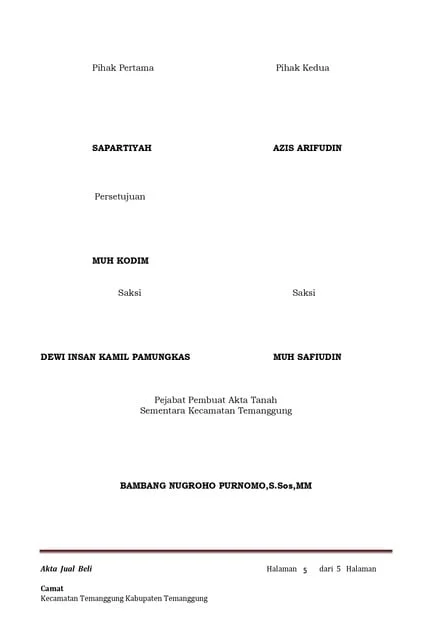 Pihak Pertama

Pihak Kedua

SAPARTIYAH

AZIS ARIFUDIN

Persetujuan

MUH KODIM

Saksi

Saksi

DEWI INSAN KAMIL PAMUNGKAS

MUH SAFIUDIN

Pejabat Pembuat Akta Tanah
Sementara Kecamatan Temanggung

BAMBANG NUGROHO PURNOMO,S.Sos,MM

Akta Jual Beli

Halaman 5 dari 5 Halaman

Camat
Kecamatan Temanggung Kabupaten Temanggung